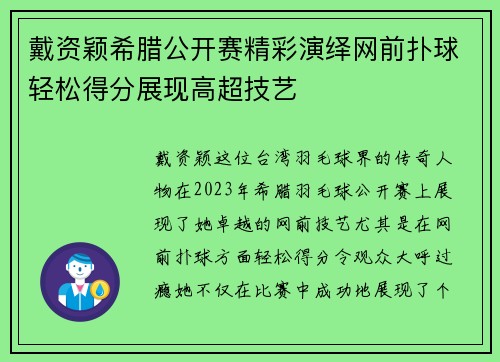 戴资颖希腊公开赛精彩演绎网前扑球轻松得分展现高超技艺

戴资颖这位台湾羽毛球界的传奇人物在2023年希腊羽毛球公开赛上展现了她卓越的网前技艺尤其是在网前扑球方面轻松得分令观众大呼过瘾她不仅在比赛中成功地展现了个